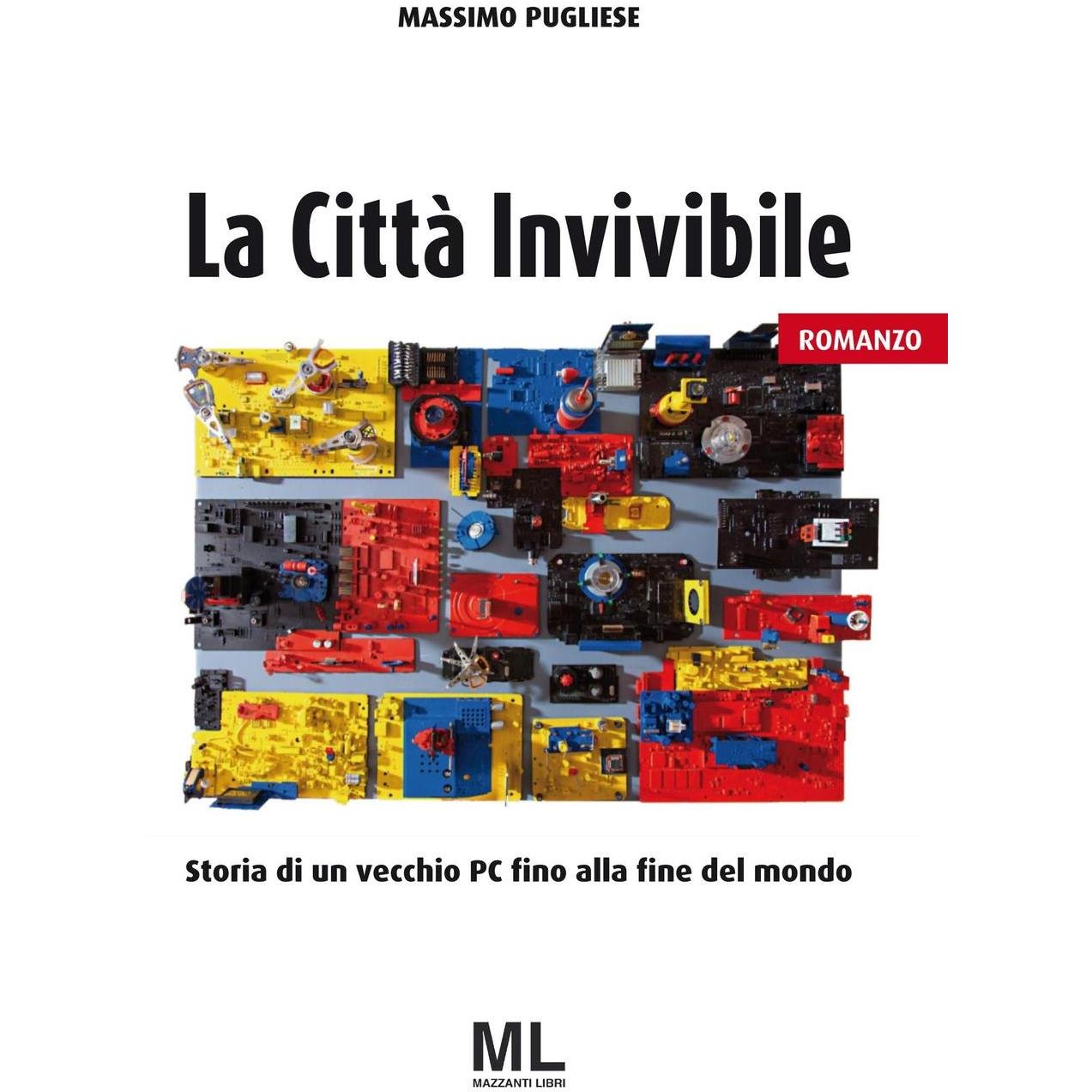 MASSIMO PUGLIESE

La Città Invivibile

ROMANZO

Storia di un vecchio PC fino alla fine del mondo

ML
MAZZANTI LIBRI